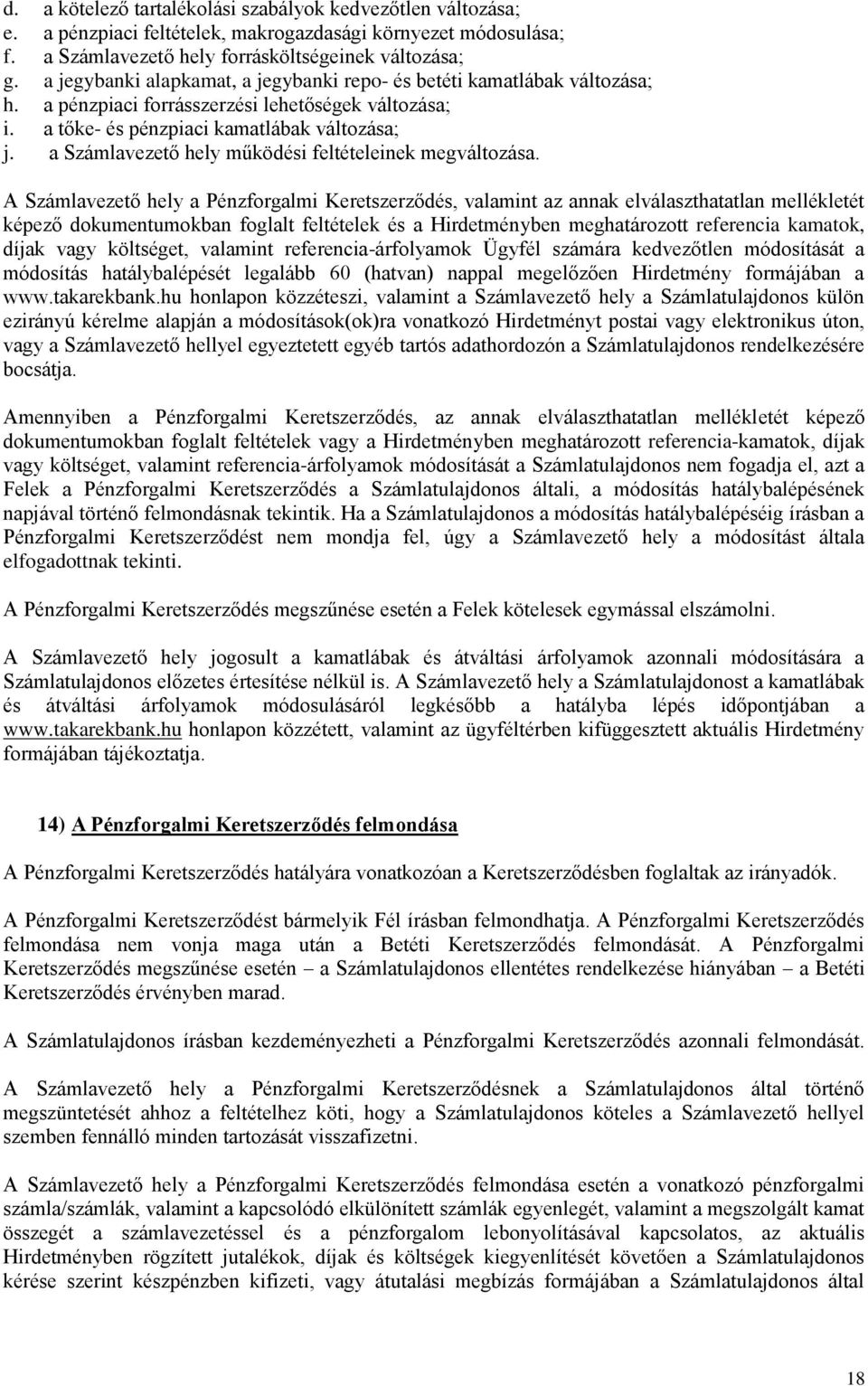 d. a kötelező tartalékolási szabályok kedvezőtlen változása;
e. a pénzpiaci feltételek, makrogazdasági környezet módosulása;
f. a Számlavezető hely forrásköltségeinek változása;
g. a jegybanki alapkamat, a jegybanki repo- és betéti kamatlábak változása;
h. a pénzpiaci forrásszerzési lehetőségek változása;
i. a tőke- és pénzpiaci kamatlábak változása;
j. a Számlavezető hely működési feltételeinek megváltozása.

A Számlavezető hely a Pénzforgalmi Keretszerződés, valamint az annak elválaszthatatlan mellékletét képező dokumentumokban foglalt feltételek és a Hirdetményben meghatározott referencia kamatok, díjak vagy költséget, valamint referencia-árfolyamok Ügyfél számára kedvezőtlen módosítását a módosítás hatálybalépését legalább 60 (hatvan) nappal megelőzően Hirdetmény formájában a www.takarekbank.hu honlapon közzéteszi, valamint a Számlavezető hely a Számlatulajdonos külön ezirányú kérelme alapján a módosítások(ok)ra vonatkozó Hirdetményt postai vagy elektronikus úton, vagy a Számlavezető hellyel egyeztetett egyéb tartós adathordozón a Számlatulajdonos rendelkezésére bocsátja.

Amennyiben a Pénzforgalmi Keretszerződés, az annak elválaszthatatlan mellékletét képező dokumentumokban foglalt feltételek vagy a Hirdetményben meghatározott referencia-kamatok, díjak vagy költséget, valamint referencia-árfolyamok módosítását a Számlatulajdonos nem fogadja el, azt a Felek a Pénzforgalmi Keretszerződés a Számlatulajdonos általi, a módosítás hatálybalépésének napjával történő felmondásnak tekintik. Ha a Számlatulajdonos a módosítás hatálybalépéséig írásban a Pénzforgalmi Keretszerződést nem mondja fel, úgy a Számlavezető hely a módosítást általa elfogadottnak tekinti.

A Pénzforgalmi Keretszerződés megszűnése esetén a Felek kötelesek egymással elszámolni.

A Számlavezető hely jogosult a kamatlábak és átváltási árfolyamok azonnali módosítására a Számlatulajdonos előzetes értesítése nélkül is. A Számlavezető hely a Számlatulajdonost a kamatlábak és átváltási árfolyamok módosulásáról legkésőbb a hatályba lépés időpontjában a www.takarekbank.hu honlapon közzétett, valamint az ügyféltérben kifüggesztett aktuális Hirdetmény formájában tájékoztatja.

14) A Pénzforgalmi Keretszerződés felmondása

A Pénzforgalmi Keretszerződés hatályára vonatkozóan a Keretszerződésben foglaltak az irányadók.

A Pénzforgalmi Keretszerződést bármelyik Fél írásban felmondhatja. A Pénzforgalmi Keretszerződés felmondása nem vonja maga után a Betéti Keretszerződés felmondását. A Pénzforgalmi Keretszerződés megszűnése esetén – a Számlatulajdonos ellentétes rendelkezése hiányában – a Betéti Keretszerződés érvényben marad.

A Számlatulajdonos írásban kezdeményezheti a Pénzforgalmi Keretszerződés azonnali felmondását.

A Számlavezető hely a Pénzforgalmi Keretszerződésnek a Számlatulajdonos által történő megszüntetését ahhoz a feltételhez köti, hogy a Számlatulajdonos köteles a Számlavezető hellyel szemben fennálló minden tartozását visszafizetni.

A Számlavezető hely a Pénzforgalmi Keretszerződés felmondása esetén a vonatkozó pénzforgalmi számla/számlák, valamint a kapcsolódó elkülönített számlák egyenlegét, valamint a megszolgált kamat összegét a számlavezetéssel és a pénzforgalom lebonyolításával kapcsolatos, az aktuális Hirdetményben rögzített jutalékok, díjak és költségek kiegyenlítését követően a Számlatulajdonos kérése szerint készpénzben kifizeti, vagy átutalási megbízás formájában a Számlatulajdonos által

18